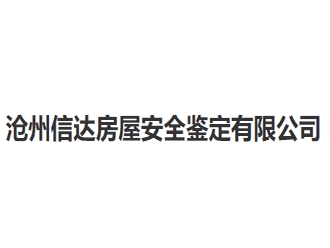 沧州信达房屋安全鉴定有限公司